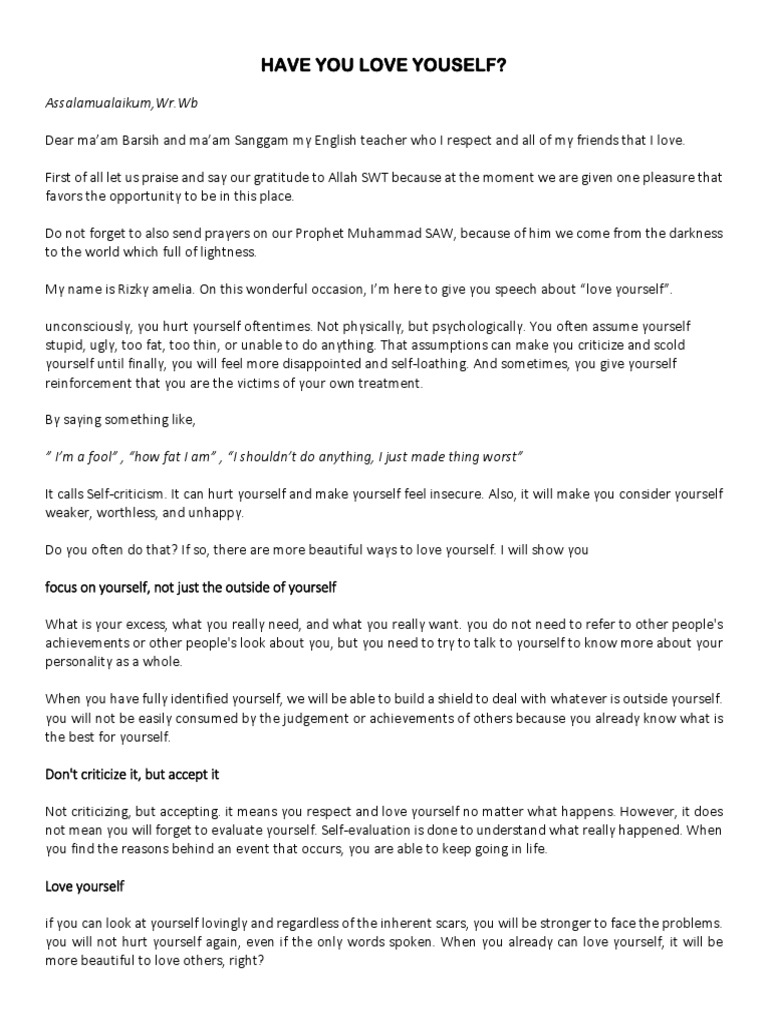 HAVE YOU LOVE YOUSELF?

Assalamualaikum,Wr.Wb

Dear ma'am Barsih and ma'am Sanggam my English teacher who I respect and all of my friends that I love.

First of all let us praise and say our gratitude to Allah SWT because at the moment we are given one pleasure that favors the opportunity to be in this place.

Do not forget to also send prayers on our Prophet Muhammad SAW, because of him we come from the darkness to the world which full of lightness.

My name is Rizky amelia. On this wonderful occasion, I'm here to give you speech about "love yourself".

unconsciously, you hurt yourself oftentimes. Not physically, but psychologically. You often assume yourself stupid, ugly, too fat, too thin, or unable to do anything. That assumptions can make you criticize and scold yourself until finally, you will feel more disappointed and self-loathing. And sometimes, you give yourself reinforcement that you are the victims of your own treatment.

By saying something like,

" I'm a fool" , "how fat I am" , "I shouldn't do anything, I just made thing worst"

It calls Self-criticism. It can hurt yourself and make yourself feel insecure. Also, it will make you consider yourself weaker, worthless, and unhappy.

Do you often do that? If so, there are more beautiful ways to love yourself. I will show you

focus on yourself, not just the outside of yourself

What is your excess, what you really need, and what you really want. you do not need to refer to other people's achievements or other people's look about you, but you need to try to talk to yourself to know more about your personality as a whole.

When you have fully identified yourself, we will be able to build a shield to deal with whatever is outside yourself. you will not be easily consumed by the judgement or achievements of others because you already know what is the best for yourself.

Don't criticize it, but accept it

Not criticizing, but accepting. it means you respect and love yourself no matter what happens. However, it does not mean you will forget to evaluate yourself. Self-evaluation is done to understand what really happened. When you find the reasons behind an event that occurs, you are able to keep going in life.

Love yourself

if you can look at yourself lovingly and regardless of the inherent scars, you will be stronger to face the problems. you will not hurt yourself again, even if the only words spoken. When you already can love yourself, it will be more beautiful to love others, right?